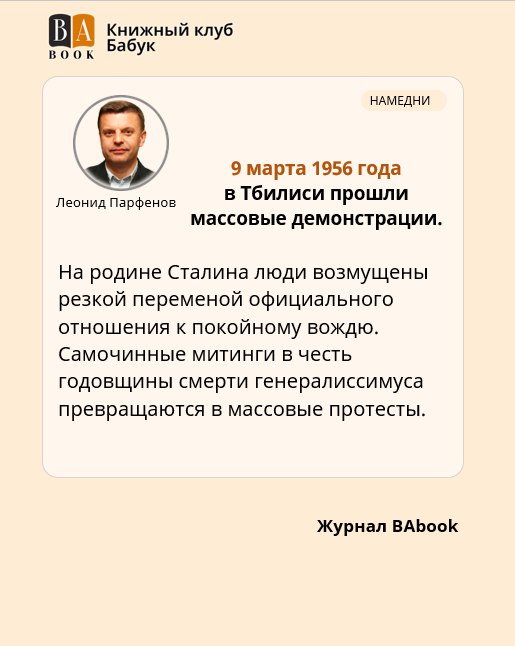 BA
BOOK

Книжный клуб
Бабук

НАМЕДНИ

Леонид Парфенов

9 марта 1956 года
в Тбилиси прошли
массовые демонстрации.

На родине Сталина люди возмущены резкой переменой официального отношения к покойному вождю. Самочинные митинги в честь годовщины смерти генералиссимуса превращаются в массовые протесты.

Журнал BAbook